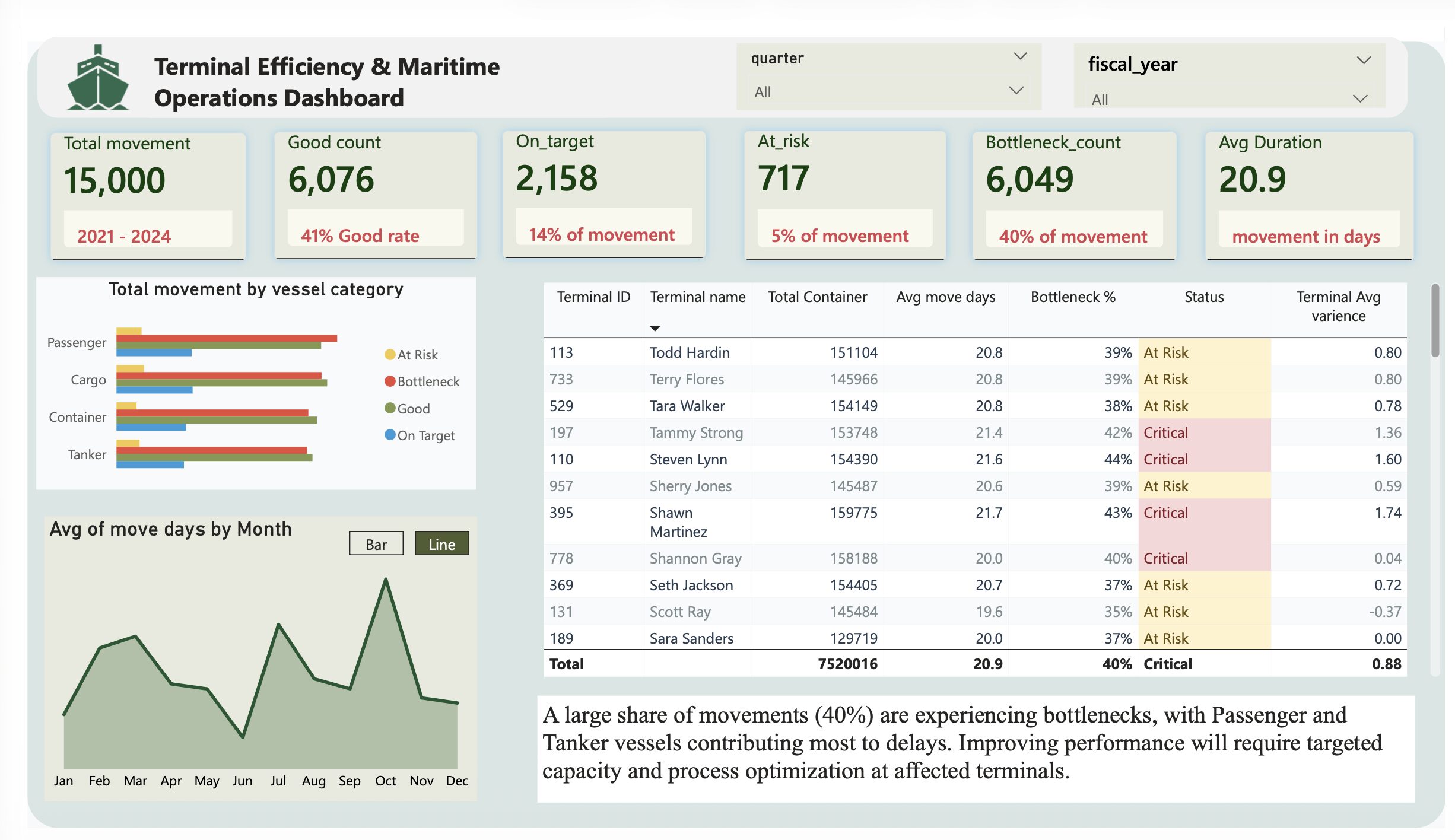 Terminal Efficiency & Maritime Operations Dashboard

quarter
All

fiscal_year
All

Total movement
15,000
2021 - 2024

Good count
6,076
41% Good rate

On_target
2,158
14% of movement

At_risk
717
5% of movement

Bottleneck_count
6,049
40% of movement

Avg Duration
20.9
movement in days

Total movement by vessel category

Passenger
Cargo
Container
Tanker

At Risk
Bottleneck
Good
On Target

Avg of move days by Month

Bar
Line

Jan Feb Mar Apr May Jun Jul Aug Sep Oct Nov Dec

| Terminal ID | Terminal name | Total Container | Avg move days | Bottleneck % | Status | Terminal Avg varience |
|---|---|---|---|---|---|---|
| 113 | Todd Hardin | 151104 | 20.8 | 39% | At Risk | 0.80 |
| 733 | Terry Flores | 145966 | 20.8 | 39% | At Risk | 0.80 |
| 529 | Tara Walker | 154149 | 20.8 | 38% | At Risk | 0.78 |
| 197 | Tammy Strong | 153748 | 21.4 | 42% | Critical | 1.36 |
| 110 | Steven Lynn | 154390 | 21.6 | 44% | Critical | 1.60 |
| 957 | Sherry Jones | 145487 | 20.6 | 39% | At Risk | 0.59 |
| 395 | Shawn Martinez | 159775 | 21.7 | 43% | Critical | 1.74 |
| 778 | Shannon Gray | 158188 | 20.0 | 40% | Critical | 0.04 |
| 369 | Seth Jackson | 154405 | 20.7 | 37% | At Risk | 0.72 |
| 131 | Scott Ray | 145484 | 19.6 | 35% | At Risk | -0.37 |
| 189 | Sara Sanders | 129719 | 20.0 | 37% | At Risk | 0.00 |
| Total | | 7520016 | 20.9 | 40% | Critical | 0.88 |

A large share of movements (40%) are experiencing bottlenecks, with Passenger and Tanker vessels contributing most to delays. Improving performance will require targeted capacity and process optimization at affected terminals.